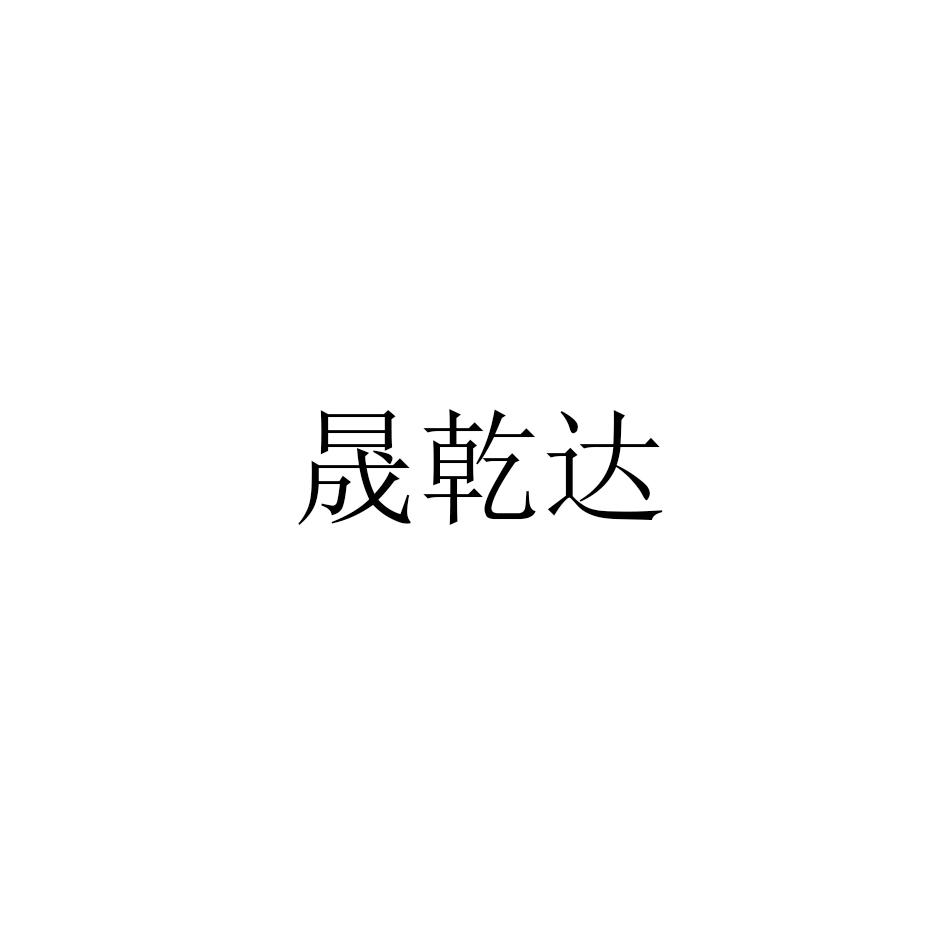 晟乾达